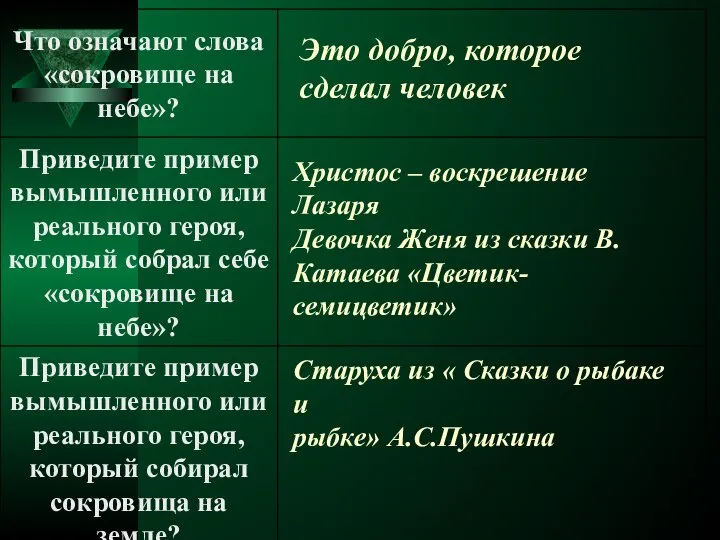 | Что означают слова «сокровище на небе»? | Это добро, которое сделал человек |
|---|---|
| Приведите пример вымышленного или реального героя, который собрал себе «сокровище на небе»? | Христос – воскрешение Лазаря Девочка Женя из сказки В. Катаева «Цветик-семицветик» |
| Приведите пример вымышленного или реального героя, который собирал сокровища на земле? | Старуха из « Сказки о рыбаке и рыбке» А.С.Пушкина |